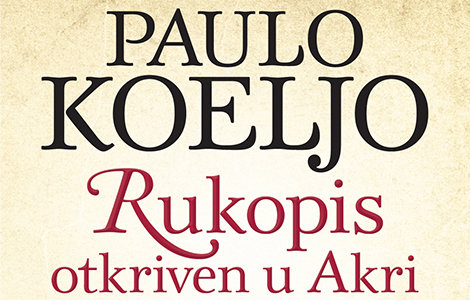 PAULO KOELJO

Rukopis otkriven u Akri